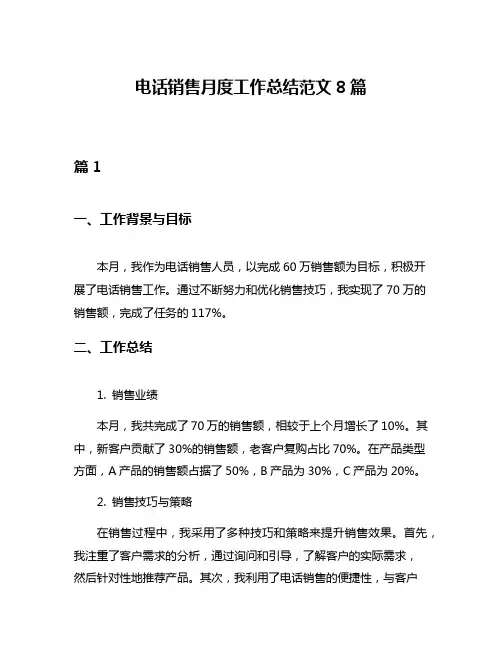 电话销售月度工作总结范文 8 篇

篇 1

一、工作背景与目标

本月，我作为电话销售人员，以完成 60 万销售额为目标，积极开展了电话销售工作。通过不断努力和优化销售技巧，我实现了 70 万的销售额，完成了任务的 117%。

二、工作总结

1. 销售业绩

本月，我共完成了 70 万的销售额，相较于上个月增长了 10%。其中，新客户贡献了 30%的销售额，老客户复购占比 70%。在产品类型方面，A 产品的销售额占据了 50%，B 产品为 30%，C 产品为 20%。

2. 销售技巧与策略

在销售过程中，我采用了多种技巧和策略来提升销售效果。首先，我注重了客户需求的分析，通过询问和引导，了解客户的实际需求，然后针对性地推荐产品。其次，我利用了电话销售的便捷性，与客户